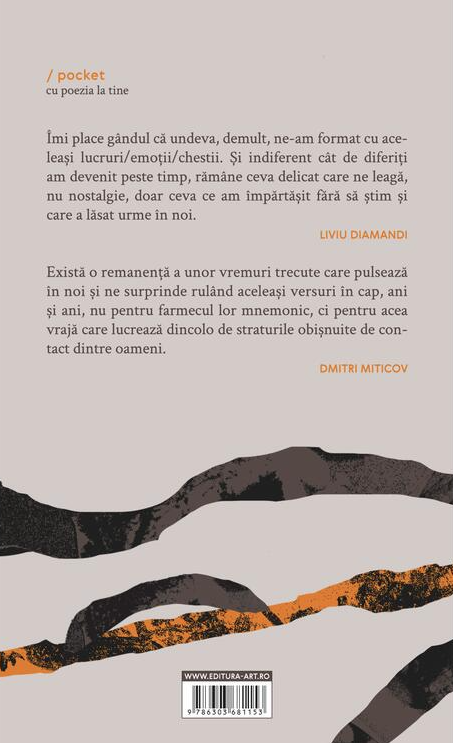 / pocket
cu poezia la tine

Îmi place gândul că undeva, demult, ne-am format cu aceleași lucruri/emoții/chestii. Și indiferent cât de diferiți am devenit peste timp, rămâne ceva delicat care ne leagă, nu nostalgie, doar ceva ce am împărtășit fără să știm și care a lăsat urme în noi.

LIVIU DIAMANDI

Există o remanență a unor vremuri trecute care pulsează în noi și ne surprinde rulând aceleași versuri în cap, ani și ani, nu pentru farmecul lor mnemonic, ci pentru acea vrajă care lucrează dincolo de straturile obișnuite de contact dintre oameni.

DMITRI MITICOV

WWW.EDITURA-ART.RO

9 786303 681153